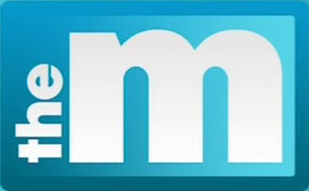 the
m